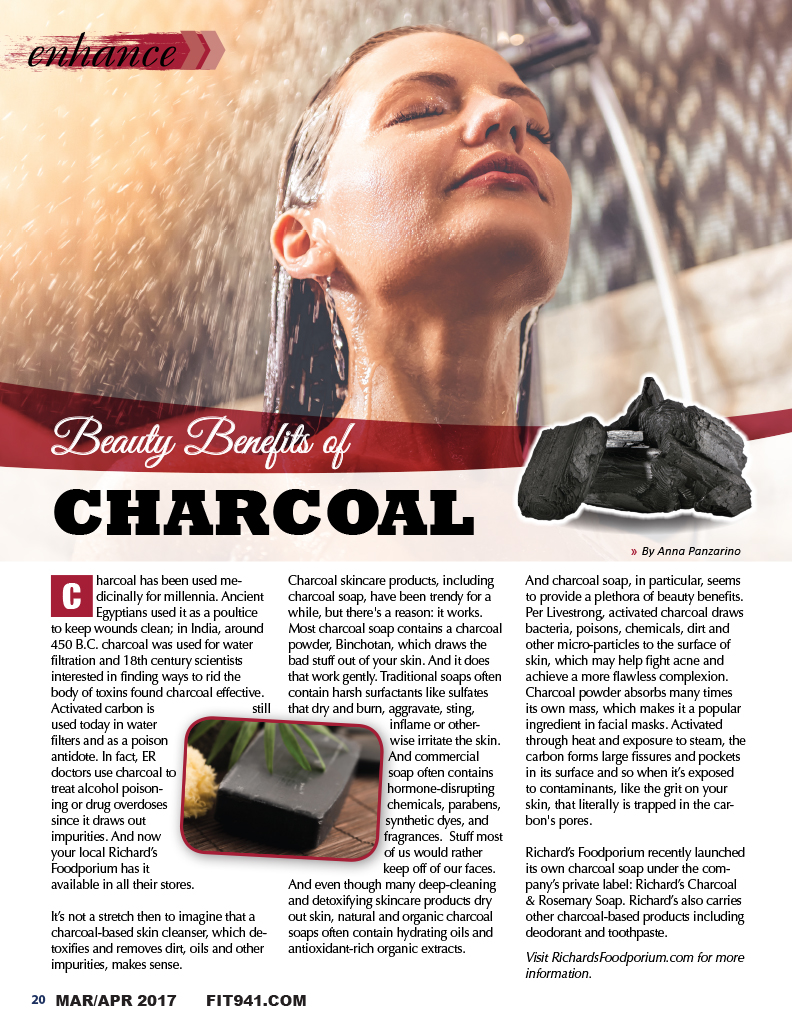 enhance

Beauty Benefits of

CHARCOAL

» By Anna Panzarino

Charcoal has been used medicinally for millennia. Ancient Egyptians used it as a poultice to keep wounds clean; in India, around 450 B.C. charcoal was used for water filtration and 18th century scientists interested in finding ways to rid the body of toxins found charcoal effective. Activated carbon is still used today in water filters and as a poison antidote. In fact, ER doctors use charcoal to treat alcohol poisoning or drug overdoses since it draws out impurities. And now your local Richard's Foodporium has it available in all their stores.

It's not a stretch then to imagine that a charcoal-based skin cleanser, which detoxifies and removes dirt, oils and other impurities, makes sense.

Charcoal skincare products, including charcoal soap, have been trendy for a while, but there's a reason: it works. Most charcoal soap contains a charcoal powder, Binchotan, which draws the bad stuff out of your skin. And it does that work gently. Traditional soaps often contain harsh surfactants like sulfates that dry and burn, aggravate, sting, inflame or otherwise irritate the skin. And commercial soap often contains hormone-disrupting chemicals, parabens, synthetic dyes, and fragrances. Stuff most of us would rather keep off of our faces. And even though many deep-cleaning and detoxifying skincare products dry out skin, natural and organic charcoal soaps often contain hydrating oils and antioxidant-rich organic extracts.

And charcoal soap, in particular, seems to provide a plethora of beauty benefits. Per Livestrong, activated charcoal draws bacteria, poisons, chemicals, dirt and other micro-particles to the surface of skin, which may help fight acne and achieve a more flawless complexion. Charcoal powder absorbs many times its own mass, which makes it a popular ingredient in facial masks. Activated through heat and exposure to steam, the carbon forms large fissures and pockets in its surface and so when it's exposed to contaminants, like the grit on your skin, that literally is trapped in the carbon's pores.

Richard's Foodporium recently launched its own charcoal soap under the company's private label: Richard's Charcoal & Rosemary Soap. Richard's also carries other charcoal-based products including deodorant and toothpaste.

Visit RichardsFoodporium.com for more information.

20 MAR/APR 2017 FIT941.COM